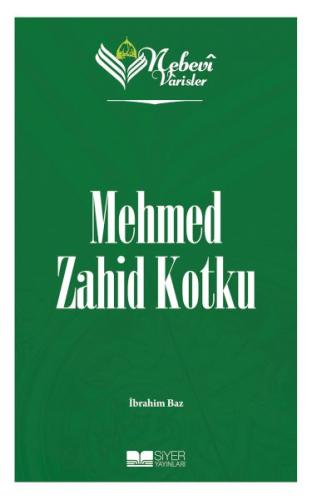 Nebevî Varisler

Mehmed Zahid Kotku

İbrahim Baz

SİYER YAYINLARI